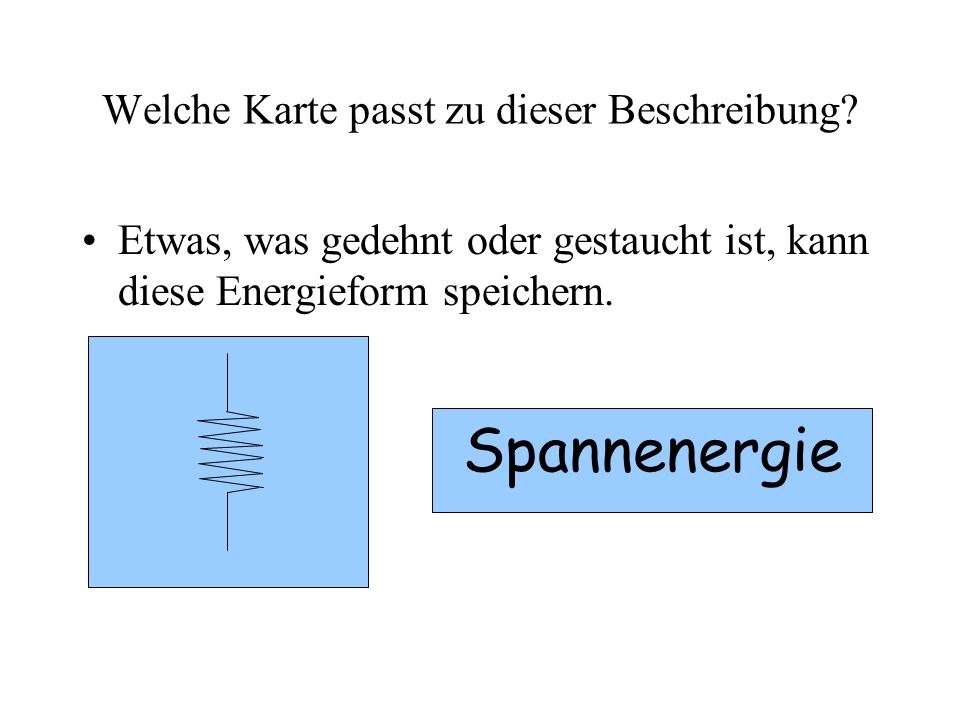 Welche Karte passt zu dieser Beschreibung?

• Etwas, was gedehnt oder gestaucht ist, kann diese Energieform speichern.

Spannenergie